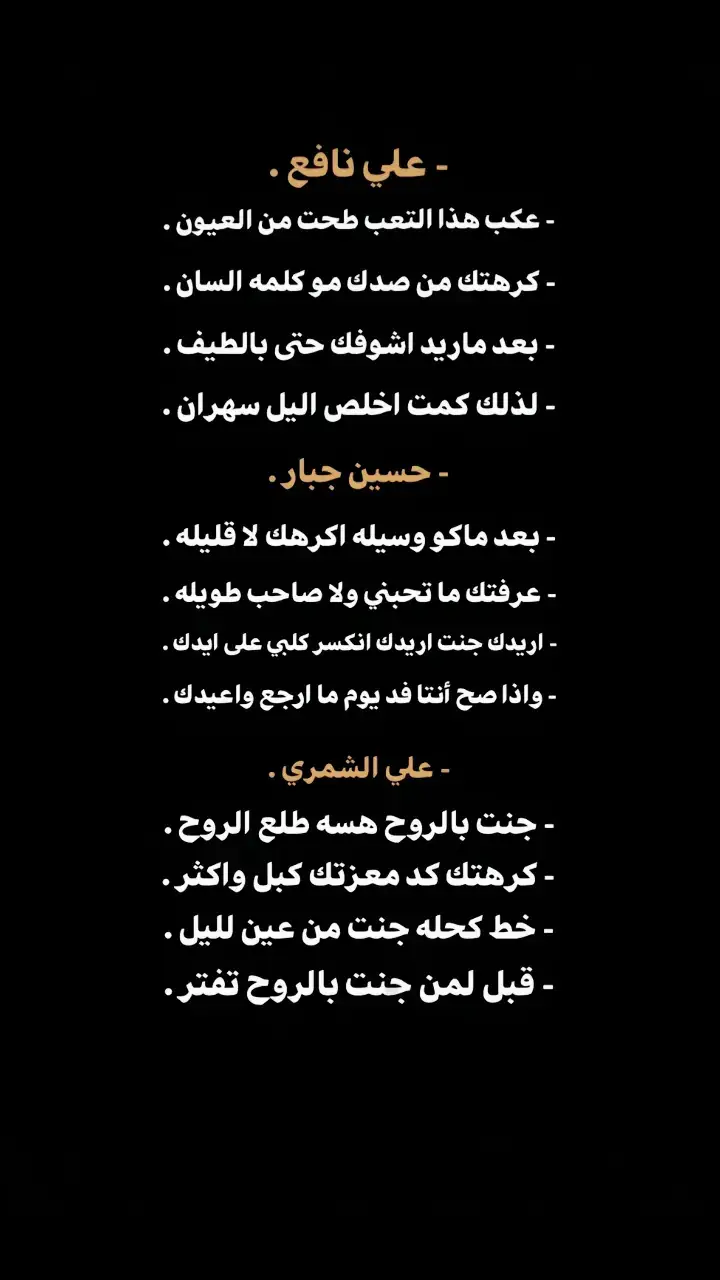 - علي نافع .

- عكب هذا التعب طحت من العيون .

- كرهتك من صدك مو كلمه السان .

- بعد ماريد اشوفك حتى بالطيف .

- لذلك كمت اخلص اليل سهران .

- حسين جبار .

- بعد ماكو وسيله اكرهك لا قليله .

- عرفتك ما تحبني ولا صاحب طويله .

- اريدك جنت اريدك انكسر كلبي على ايدك .

- واذا صح أنتا فد يوم ما ارجع واعيدك .

- علي الشمري .

- جنت بالروح هسه طلع الروح .

- كرهتك كد معزتك كبل واكثر .

- خط كحله جنت من عين لليل .

- قبل لمن جنت بالروح تفتر .